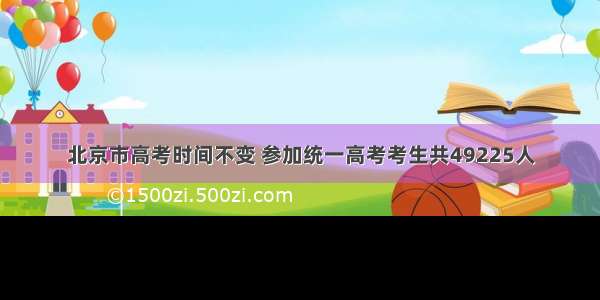 北京市高考时间不变 参加统一高考考生共49225人

©1500zi.500zi.com